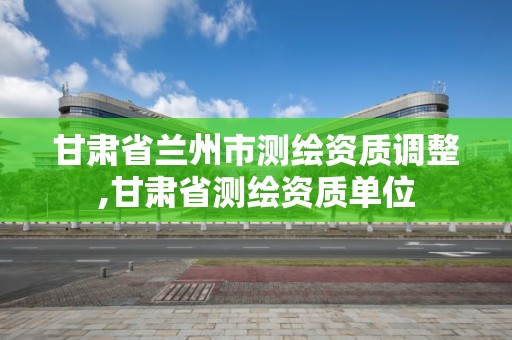 甘肃省兰州市测绘资质调整,甘肃省测绘资质单位